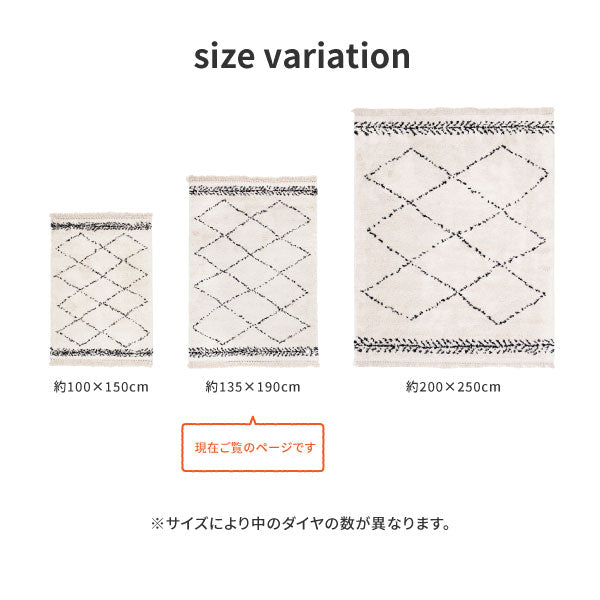 size variation

約100×150cm

約135×190cm

約200×250cm

現在ご覧のページです

※サイズにより中のダイヤの数が異なります。